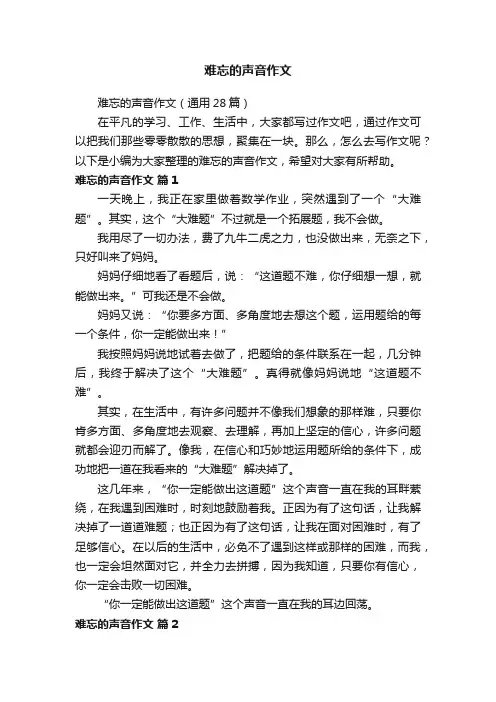 难忘的声音作文

难忘的声音作文（通用28篇）

在平凡的学习、工作、生活中，大家都写过作文吧，通过作文可以把我们那些零零散散的思想，聚集在一块。那么，怎么去写作文呢？以下是小编为大家整理的难忘的声音作文，希望对大家有所帮助。

难忘的声音作文 篇1

一天晚上，我正在家里做着数学作业，突然遇到了一个“大难题”。其实，这个“大难题”不过就是一个拓展题，我不会做。

我用尽了一切办法，费了九牛二虎之力，也没做出来，无奈之下，只好叫来了妈妈。

妈妈仔细地看了看题后，说：“这道题不难，你仔细想一想，就能做出来。”可我还是不会做。

妈妈又说：“你要多方面、多角度地去想这个题，运用题给的每一个条件，你一定能做出来！”

我按照妈妈说地试着去做了，把题给的条件联系在一起，几分钟后，我终于解决了这个“大难题”。真得就像妈妈说地“这道题不难”。

其实，在生活中，有许多问题并不像我们想象的那样难，只要你肯多方面、多角度地去观察、去理解，再加上坚定的信心，许多问题就都会迎刃而解了。像我，在信心和巧妙地运用题所给的条件下，成功地把一道在我看来的“大难题”解决掉了。

这几年来，“你一定能做出这道题”这个声音一直在我的耳畔萦绕，在我遇到困难时，时刻地鼓励着我。正因为有了这句话，让我解决掉了一道道难题；也正因为有了这句话，让我在面对困难时，有了足够信心。在以后的生活中，必免不了遇到这样或那样的困难，而我，也一定会坦然面对它，并全力去拼搏，因为我知道，只要你有信心，你一定会击败一切困难。

“你一定能做出这道题”这个声音一直在我的耳边回荡。

难忘的声音作文 篇2